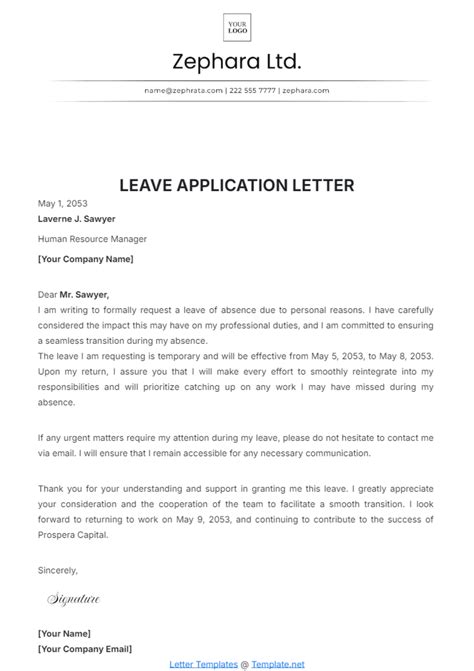 YOUR LOGO

Zephara Ltd.

name@zephrata.com | 222 555 7777 | zephara.com

LEAVE APPLICATION LETTER

May 1, 2053

Laverne J. Sawyer

Human Resource Manager

[Your Company Name]

Dear Mr. Sawyer,

I am writing to formally request a leave of absence due to personal reasons. I have carefully considered the impact this may have on my professional duties, and I am committed to ensuring a seamless transition during my absence.

The leave I am requesting is temporary and will be effective from May 5, 2053, to May 8, 2053. Upon my return, I assure you that I will make every effort to smoothly reintegrate into my responsibilities and will prioritize catching up on any work I may have missed during my absence.

If any urgent matters require my attention during my leave, please do not hesitate to contact me via email. I will ensure that I remain accessible for any necessary communication.

Thank you for your understanding and support in granting me this leave. I greatly appreciate your consideration and the cooperation of the team to facilitate a smooth transition. I look forward to returning to work on May 9, 2053, and continuing to contribute to the success of Prospera Capital.

Sincerely,

Signature

[Your Name]

[Your Company Email]

Letter Templates @ Template.net